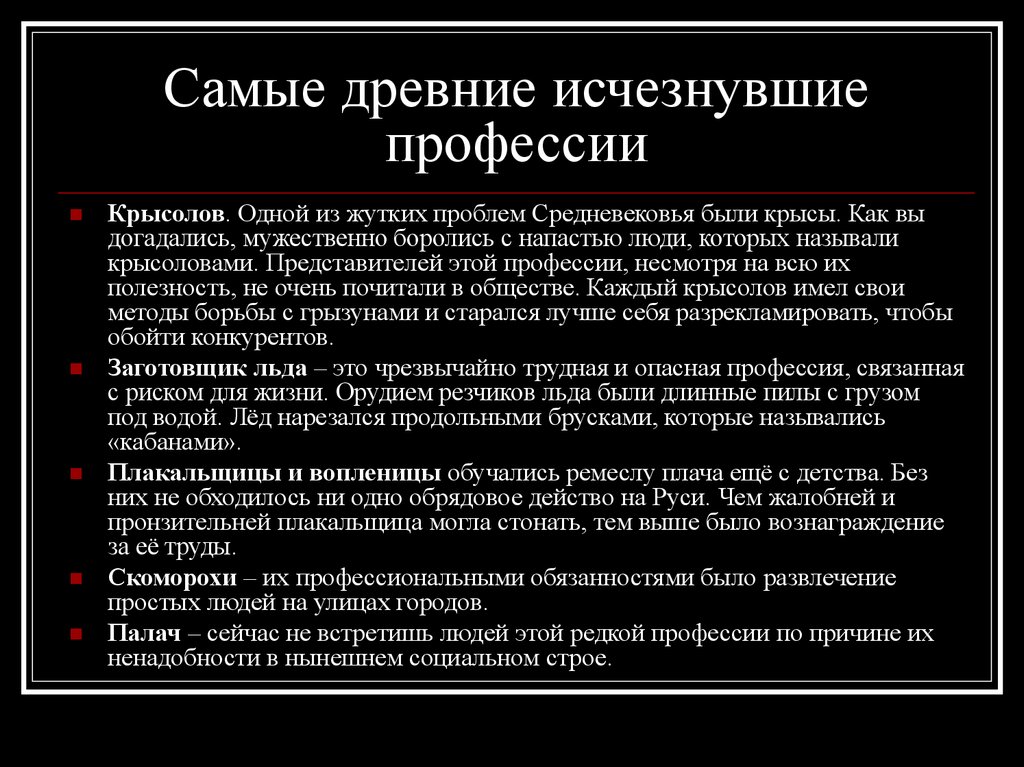 Самые древние исчезнувшие профессии

Крысолов. Одной из жутких проблем Средневековья были крысы. Как вы догадались, мужественно боролись с напастью люди, которых называли крысоловами. Представителей этой профессии, несмотря на всю их полезность, не очень почитали в обществе. Каждый крысолов имел свои методы борьбы с грызунами и старался лучше себя разрекламировать, чтобы обойти конкурентов.

Заготовщик льда – это чрезвычайно трудная и опасная профессия, связанная с риском для жизни. Орудием резчиков льда были длинные пилы с грузом под водой. Лёд нарезался продольными брусками, которые назывались «кабанами».

Плакальщицы и вопленицы обучались ремеслу плача ещё с детства. Без них не обходилось ни одно обрядовое действо на Руси. Чем жалобней и пронзительней плакальщица могла стонать, тем выше было вознаграждение за её труды.

Скоморохи – их профессиональными обязанностями было развлечение простых людей на улицах городов.

Палач – сейчас не встретишь людей этой редкой профессии по причине их ненадобности в нынешнем социальном строе.